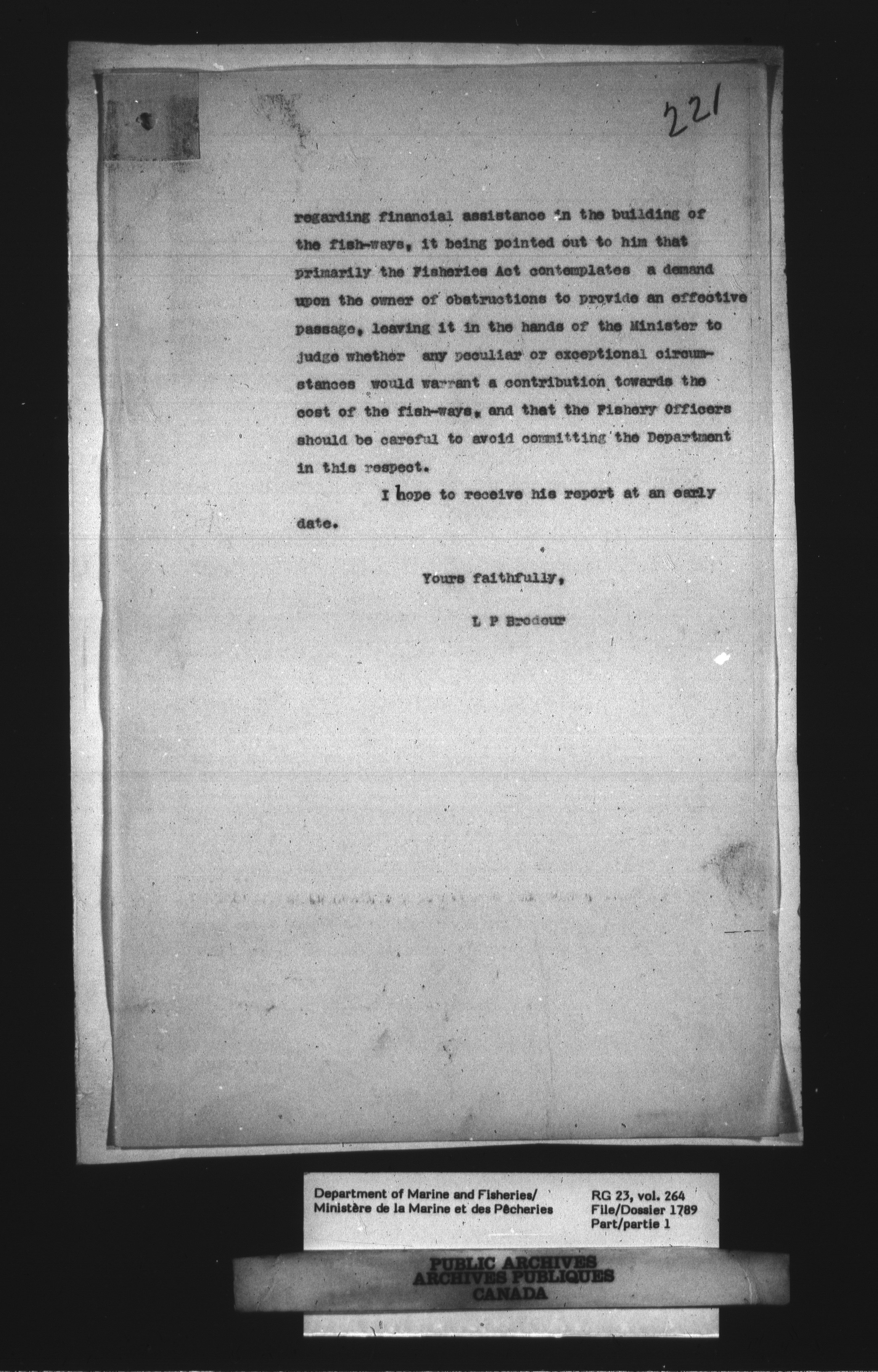 221

regarding financial assistance in the building of the fish-ways, it being pointed out to him that primarily the Fisheries Act contemplates a demand upon the owner of obstructions to provide an effective passage, leaving it in the hands of the Minister to judge whether any peculiar or exceptional circumstances would warrant a contribution towards the cost of the fish-ways, and that the Fishery Officers should be careful to avoid committing the Department in this respect.

I hope to receive his report at an early date.

Yours faithfully,

L P Brodeur

Department of Marine and Fisheries/
Ministère de la Marine et des Pêcheries

RG 23, vol. 264
File/Dossier 1789
Part/partie 1

PUBLIC ARCHIVES
ARCHIVES PUBLIQUES
CANADA